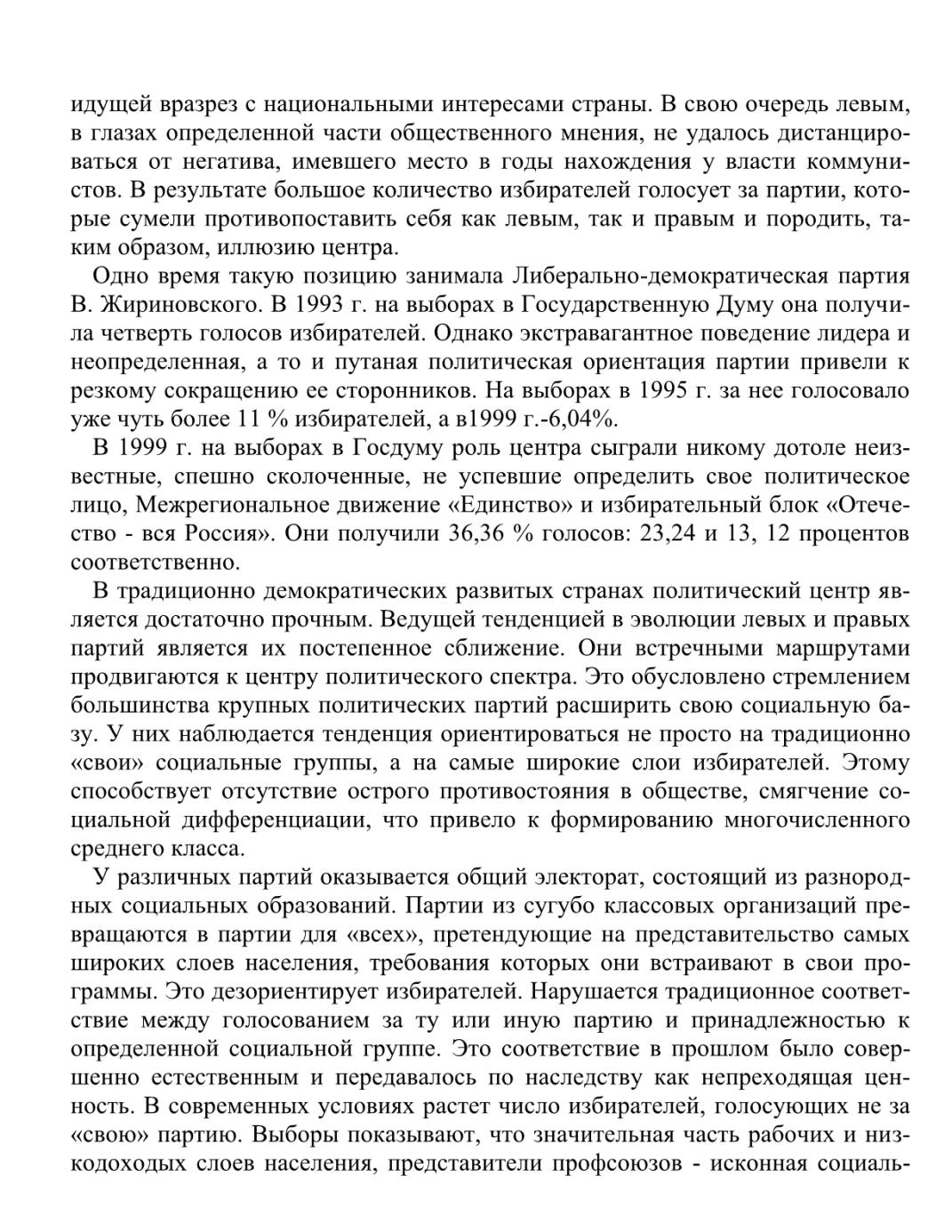 идущей вразрез с национальными интересами страны. В свою очередь левым, в глазах определенной части общественного мнения, не удалось дистанцироваться от негатива, имевшего место в годы нахождения у власти коммунистов. В результате большое количество избирателей голосует за партии, которые сумели противопоставить себя как левым, так и правым и породить, таким образом, иллюзию центра.

Одно время такую позицию занимала Либерально-демократическая партия В. Жириновского. В 1993 г. на выборах в Государственную Думу она получила четверть голосов избирателей. Однако экстравагантное поведение лидера и неопределенная, а то и путаная политическая ориентация партии привели к резкому сокращению ее сторонников. На выборах в 1995 г. за нее голосовало уже чуть более 11 % избирателей, а в1999 г.-6,04%.

В 1999 г. на выборах в Госдуму роль центра сыграли никому дотоле неизвестные, спешно сколоченные, не успевшие определить свое политическое лицо, Межрегиональное движение «Единство» и избирательный блок «Отечество - вся Россия». Они получили 36,36 % голосов: 23,24 и 13, 12 процентов соответственно.

В традиционно демократических развитых странах политический центр является достаточно прочным. Ведущей тенденцией в эволюции левых и правых партий является их постепенное сближение. Они встречными маршрутами продвигаются к центру политического спектра. Это обусловлено стремлением большинства крупных политических партий расширить свою социальную базу. У них наблюдается тенденция ориентироваться не просто на традиционно «свои» социальные группы, а на самые широкие слои избирателей. Этому способствует отсутствие острого противостояния в обществе, смягчение социальной дифференциации, что привело к формированию многочисленного среднего класса.

У различных партий оказывается общий электорат, состоящий из разнородных социальных образований. Партии из сугубо классовых организаций превращаются в партии для «всех», претендующие на представительство самых широких слоев населения, требования которых они встраивают в свои программы. Это дезориентирует избирателей. Нарушается традиционное соответствие между голосованием за ту или иную партию и принадлежностью к определенной социальной группе. Это соответствие в прошлом было совершенно естественным и передавалось по наследству как непреходящая ценность. В современных условиях растет число избирателей, голосующих не за «свою» партию. Выборы показывают, что значительная часть рабочих и низкодоходых слоев населения, представители профсоюзов - исконная социаль-